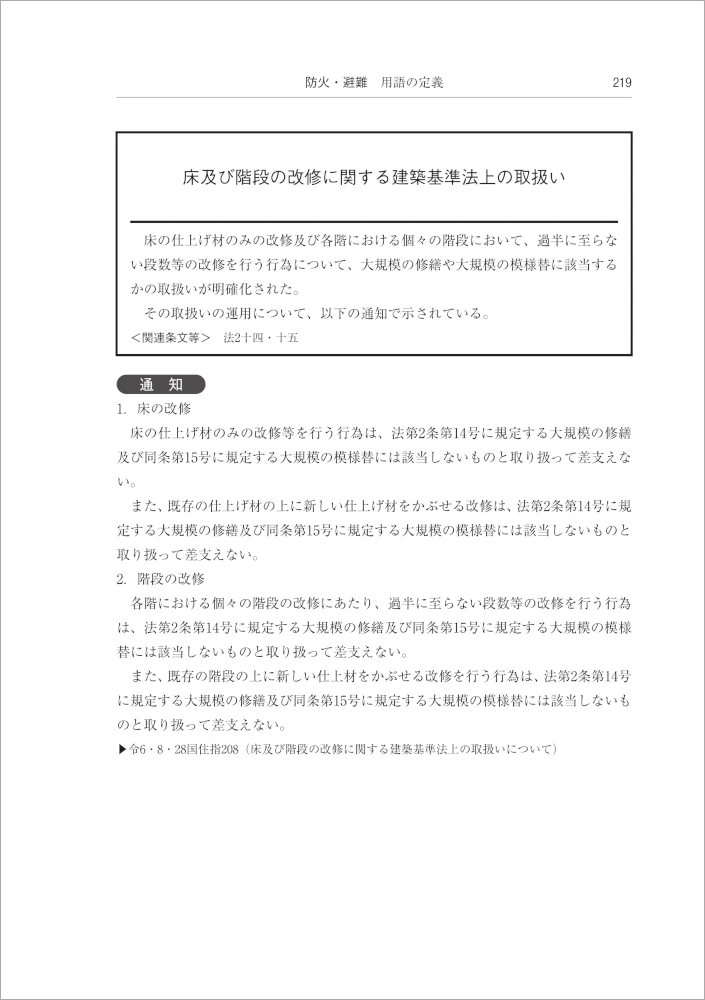 防火・避難　用語の定義　219

床及び階段の改修に関する建築基準法上の取扱い

床の仕上げ材のみの改修及び各階における個々の階段において、過半に至らない段数等の改修を行う行為について、大規模の修繕や大規模の模様替に該当するかの取扱いが明確化された。

その取扱いの運用について、以下の通知で示されている。

＜関連条文等＞　法2十四・十五

通　知

1. 床の改修

床の仕上げ材のみの改修等を行う行為は、法第2条第14号に規定する大規模の修繕及び同条第15号に規定する大規模の模様替には該当しないものと取り扱って差支えない。

また、既存の仕上げ材の上に新しい仕上げ材をかぶせる改修は、法第2条第14号に規定する大規模の修繕及び同条第15号に規定する大規模の模様替には該当しないものと取り扱って差支えない。

2. 階段の改修

各階における個々の階段の改修にあたり、過半に至らない段数等の改修を行う行為は、法第2条第14号に規定する大規模の修繕及び同条第15号に規定する大規模の模様替には該当しないものと取り扱って差支えない。

また、既存の階段の上に新しい仕上材をかぶせる改修を行う行為は、法第2条第14号に規定する大規模の修繕及び同条第15号に規定する大規模の模様替には該当しないものと取り扱って差支えない。

▶令6・8・28国住指208（床及び階段の改修に関する建築基準法上の取扱いについて）